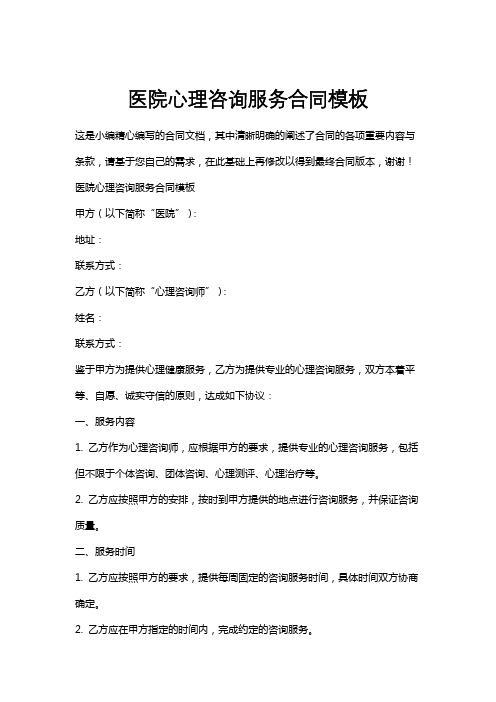 医院心理咨询服务合同模板

这是小编精心编写的合同文档，其中清晰明确的阐述了合同的各项重要内容与条款，请基于您自己的需求，在此基础上再修改以得到最终合同版本，谢谢！

医院心理咨询服务合同模板

甲方（以下简称“医院”）：

地址：

联系方式：

乙方（以下简称“心理咨询师”）：

姓名：

联系方式：

鉴于甲方为提供心理健康服务，乙方为提供专业的心理咨询服务，双方本着平等、自愿、诚实守信的原则，达成如下协议：

一、服务内容

1. 乙方作为心理咨询师，应根据甲方的要求，提供专业的心理咨询服务，包括但不限于个体咨询、团体咨询、心理测评、心理治疗等。

2. 乙方应按照甲方的安排，按时到甲方提供的地点进行咨询服务，并保证咨询质量。

二、服务时间

1. 乙方应按照甲方的要求，提供每周固定的咨询服务时间，具体时间双方协商确定。

2. 乙方应在甲方指定的时间内，完成约定的咨询服务。